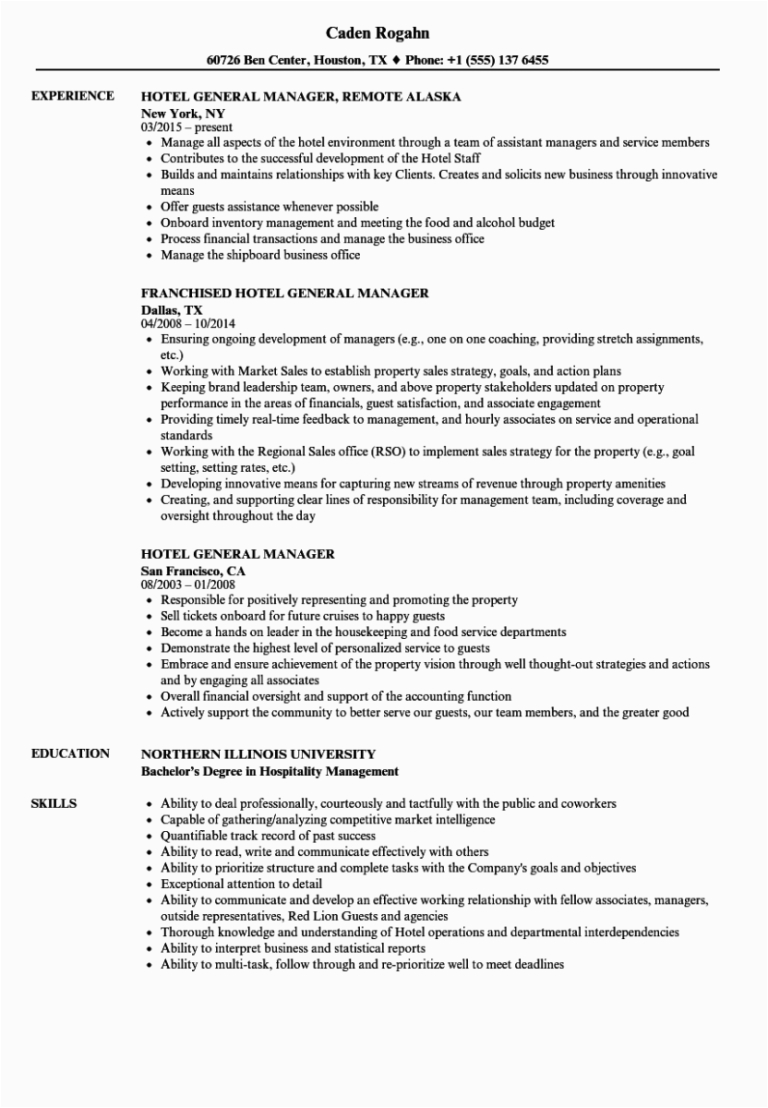 Caden Rogahn

60726 Ben Center, Houston, TX ♦ Phone: +1 (555) 137 6455

EXPERIENCE

HOTEL GENERAL MANAGER, REMOTE ALASKA
New York, NY
03/2015 – present
• Manage all aspects of the hotel environment through a team of assistant managers and service members
• Contributes to the successful development of the Hotel Staff
• Builds and maintains relationships with key Clients. Creates and solicits new business through innovative means
• Offer guests assistance whenever possible
• Onboard inventory management and meeting the food and alcohol budget
• Process financial transactions and manage the business office
• Manage the shipboard business office

FRANCHISED HOTEL GENERAL MANAGER
Dallas, TX
04/2008 – 10/2014
• Ensuring ongoing development of managers (e.g., one on one coaching, providing stretch assignments, etc.)
• Working with Market Sales to establish property sales strategy, goals, and action plans
• Keeping brand leadership team, owners, and above property stakeholders updated on property performance in the areas of financials, guest satisfaction, and associate engagement
• Providing timely real-time feedback to management, and hourly associates on service and operational standards
• Working with the Regional Sales office (RSO) to implement sales strategy for the property (e.g., goal setting, setting rates, etc.)
• Developing innovative means for capturing new streams of revenue through property amenities
• Creating, and supporting clear lines of responsibility for management team, including coverage and oversight throughout the day

HOTEL GENERAL MANAGER
San Francisco, CA
08/2003 – 01/2008
• Responsible for positively representing and promoting the property
• Sell tickets onboard for future cruises to happy guests
• Become a hands on leader in the housekeeping and food service departments
• Demonstrate the highest level of personalized service to guests
• Embrace and ensure achievement of the property vision through well thought-out strategies and actions and by engaging all associates
• Overall financial oversight and support of the accounting function
• Actively support the community to better serve our guests, our team members, and the greater good

EDUCATION

NORTHERN ILLINOIS UNIVERSITY
Bachelor's Degree in Hospitality Management

SKILLS

• Ability to deal professionally, courteously and tactfully with the public and coworkers
• Capable of gathering/analyzing competitive market intelligence
• Quantifiable track record of past success
• Ability to read, write and communicate effectively with others
• Ability to prioritize structure and complete tasks with the Company's goals and objectives
• Exceptional attention to detail
• Ability to communicate and develop an effective working relationship with fellow associates, managers, outside representatives, Red Lion Guests and agencies
• Thorough knowledge and understanding of Hotel operations and departmental interdependencies
• Ability to interpret business and statistical reports
• Ability to multi-task, follow through and re-prioritize well to meet deadlines